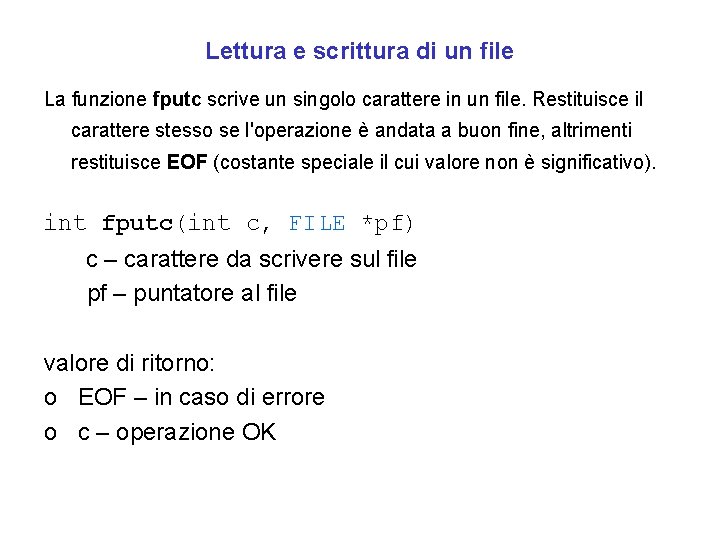 Lettura e scrittura di un file

La funzione fputc scrive un singolo carattere in un file. Restituisce il carattere stesso se l'operazione è andata a buon fine, altrimenti restituisce EOF (costante speciale il cui valore non è significativo).

int fputc(int c, FILE *pf)
c – carattere da scrivere sul file
pf – puntatore al file

valore di ritorno:
o EOF – in caso di errore
o c – operazione OK